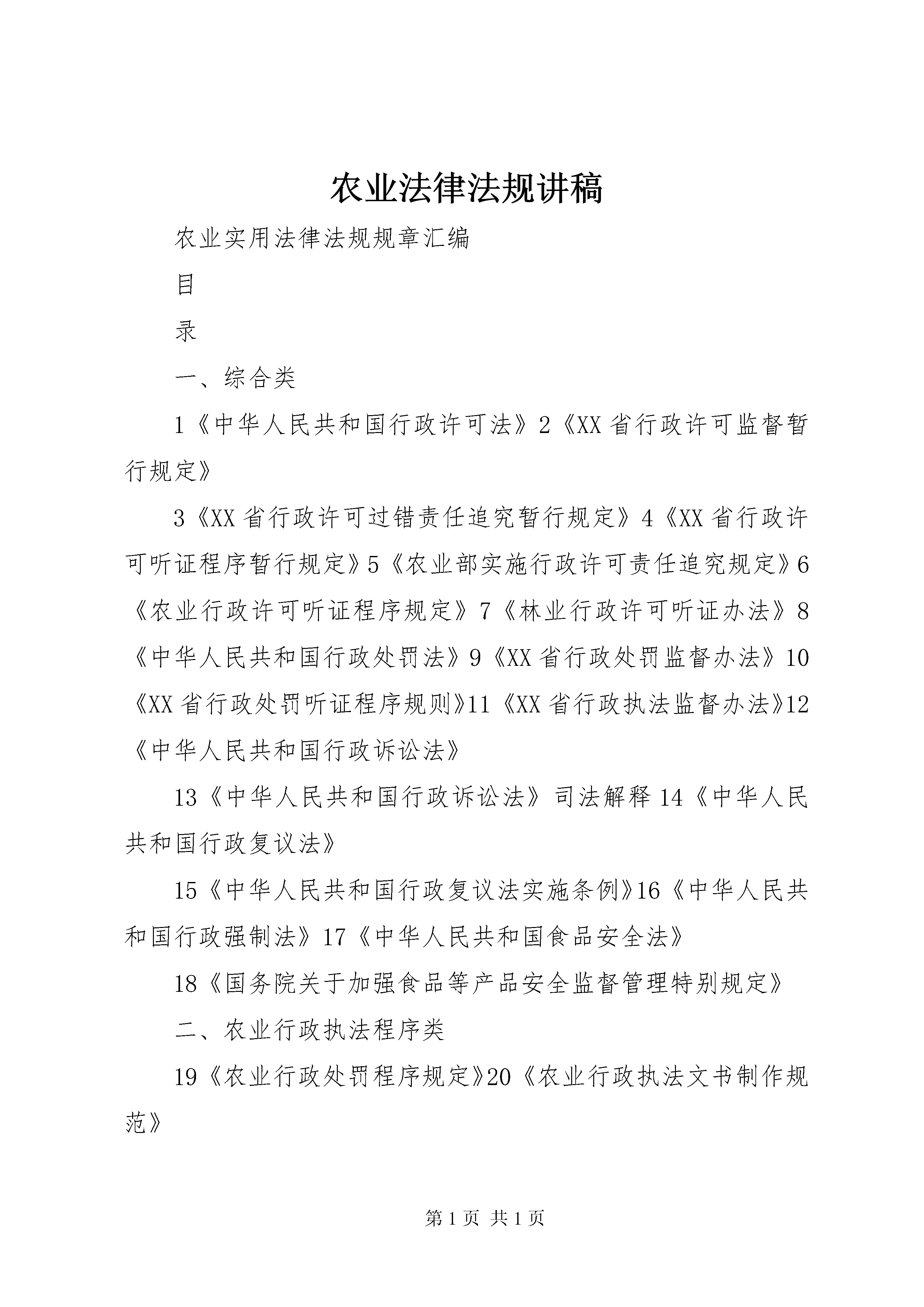 农业法律法规讲稿

农业实用法律法规规章汇编

目

录

一、综合类

1《中华人民共和国行政许可法》2《XX省行政许可监督暂行规定》

3《XX省行政许可过错责任追究暂行规定》4《XX省行政许可听证程序暂行规定》5《农业部实施行政许可责任追究规定》6《农业行政许可听证程序规定》7《林业行政许可听证办法》8《中华人民共和国行政处罚法》9《XX省行政处罚监督办法》10《XX省行政处罚听证程序规则》11《XX省行政执法监督办法》12《中华人民共和国行政诉讼法》

13《中华人民共和国行政诉讼法》司法解释14《中华人民共和国行政复议法》

15《中华人民共和国行政复议法实施条例》16《中华人民共和国行政强制法》17《中华人民共和国食品安全法》

18《国务院关于加强食品等产品安全监督管理特别规定》

二、农业行政执法程序类

19《农业行政处罚程序规定》20《农业行政执法文书制作规范》

第1页 共1页